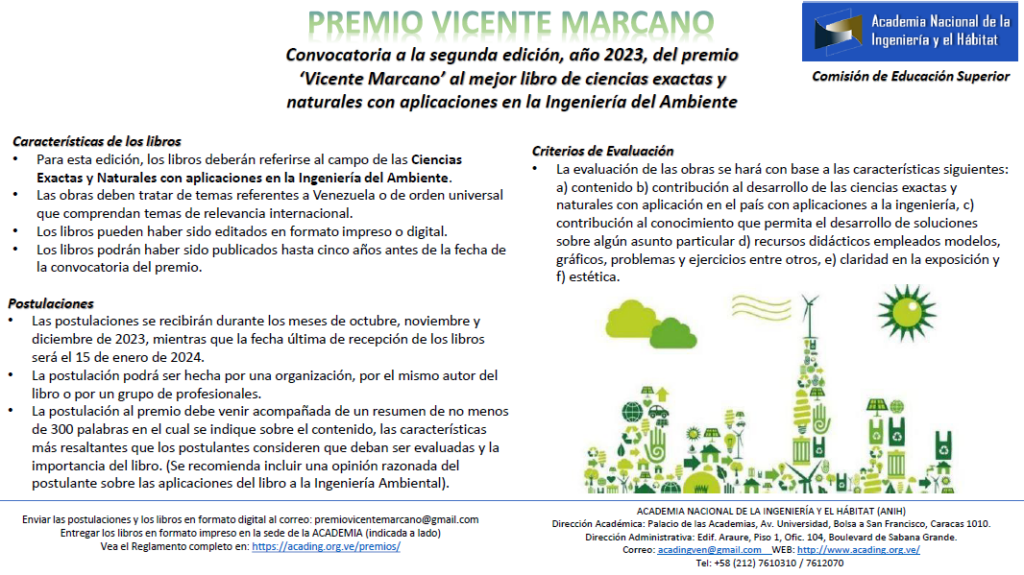 PREMIO VICENTE MARCANO

Convocatoria a la segunda edición, año 2023, del premio 'Vicente Marcano' al mejor libro de ciencias exactas y naturales con aplicaciones en la Ingeniería del Ambiente

Academia Nacional de la Ingeniería y el Hábitat

Comisión de Educación Superior

Características de los libros
• Para esta edición, los libros deberán referirse al campo de las Ciencias Exactas y Naturales con aplicaciones en la Ingeniería del Ambiente.
• Las obras deben tratar de temas referentes a Venezuela o de orden universal que comprendan temas de relevancia internacional.
• Los libros pueden haber sido editados en formato impreso o digital.
• Los libros podrán haber sido publicados hasta cinco años antes de la fecha de la convocatoria del premio.

Postulaciones
• Las postulaciones se recibirán durante los meses de octubre, noviembre y diciembre de 2023, mientras que la fecha última de recepción de los libros será el 15 de enero de 2024.
• La postulación podrá ser hecha por una organización, por el mismo autor del libro o por un grupo de profesionales.
• La postulación al premio debe venir acompañada de un resumen de no menos de 300 palabras en el cual se indique sobre el contenido, las características más resaltantes que los postulantes consideren que deban ser evaluadas y la importancia del libro. (Se recomienda incluir una opinión razonada del postulante sobre las aplicaciones del libro a la Ingeniería Ambiental).

Criterios de Evaluación
• La evaluación de las obras se hará con base a las características siguientes: a) contenido b) contribución al desarrollo de las ciencias exactas y naturales con aplicación en el país con aplicaciones a la ingeniería, c) contribución al conocimiento que permita el desarrollo de soluciones sobre algún asunto particular d) recursos didácticos empleados modelos, gráficos, problemas y ejercicios entre otros, e) claridad en la exposición y f) estética.

Enviar las postulaciones y los libros en formato digital al correo: premiovicentemarcano@gmail.com
Entregar los libros en formato impreso en la sede de la ACADEMIA (indicada a lado)
Vea el Reglamento completo en: https://acading.org.ve/premios/

ACADEMIA NACIONAL DE LA INGENIERÍA Y EL HÁBITAT (ANIH)
Dirección Académica: Palacio de las Academias, Av. Universidad, Bolsa a San Francisco, Caracas 1010.
Dirección Administrativa: Edif. Araure, Piso 1, Ofic. 104, Boulevard de Sabana Grande.
Correo: acadingven@gmail.com WEB: http://www.acading.org.ve/
Tel: +58 (212) 7610310 / 7612070